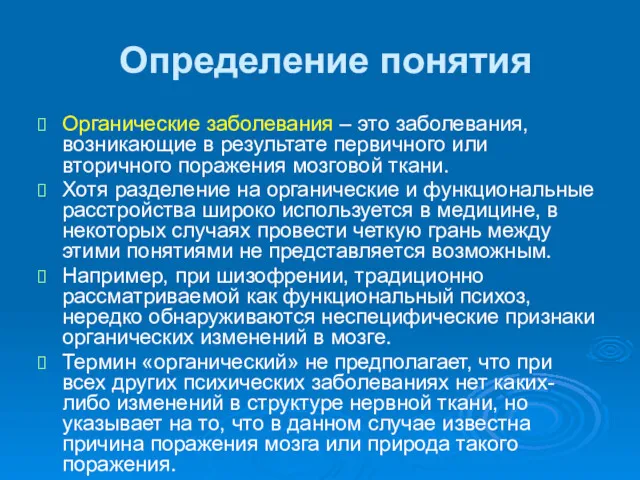 Определение понятия

Органические заболевания – это заболевания, возникающие в результате первичного или вторичного поражения мозговой ткани.

Хотя разделение на органические и функциональные расстройства широко используется в медицине, в некоторых случаях провести четкую грань между этими понятиями не представляется возможным.

Например, при шизофрении, традиционно рассматриваемой как функциональный психоз, нередко обнаруживаются неспецифические признаки органических изменений в мозге.

Термин «органический» не предполагает, что при всех других психических заболеваниях нет каких-либо изменений в структуре нервной ткани, но указывает на то, что в данном случае известна причина поражения мозга или природа такого поражения.